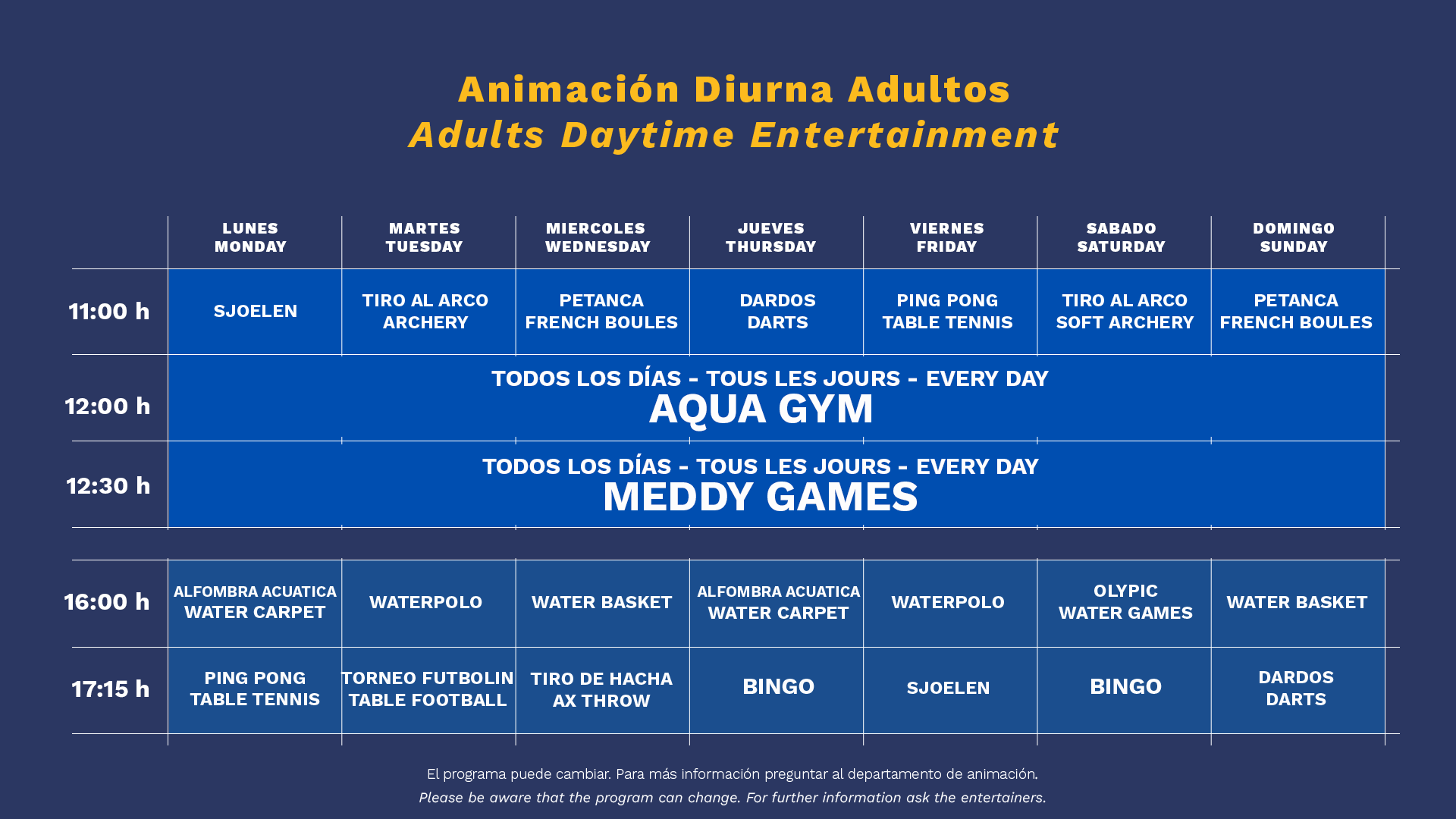 Animación Diurna Adultos
Adults Daytime Entertainment

| | LUNES MONDAY | MARTES TUESDAY | MIERCOLES WEDNESDAY | JUEVES THURSDAY | VIERNES FRIDAY | SABADO SATURDAY | DOMINGO SUNDAY |
|---|---|---|---|---|---|---|---|
| 11:00 h | SJOELEN | TIRO AL ARCO ARCHERY | PETANCA FRENCH BOULES | DARDOS DARTS | PING PONG TABLE TENNIS | TIRO AL ARCO SOFT ARCHERY | PETANCA FRENCH BOULES |
| 12:00 h | TODOS LOS DÍAS - TOUS LES JOURS - EVERY DAY AQUA GYM | | | | | | |
| 12:30 h | TODOS LOS DÍAS - TOUS LES JOURS - EVERY DAY MEDDY GAMES | | | | | | |
| 16:00 h | ALFOMBRA ACUATICA WATER CARPET | WATERPOLO | WATER BASKET | ALFOMBRA ACUATICA WATER CARPET | WATERPOLO | OLYPIC WATER GAMES | WATER BASKET |
| 17:15 h | PING PONG TABLE TENNIS | TORNEO FUTBOLIN TABLE FOOTBALL | TIRO DE HACHA AX THROW | BINGO | SJOELEN | BINGO | DARDOS DARTS |

El programa puede cambiar. Para más información preguntar al departamento de animación.
Please be aware that the program can change. For further information ask the entertainers.